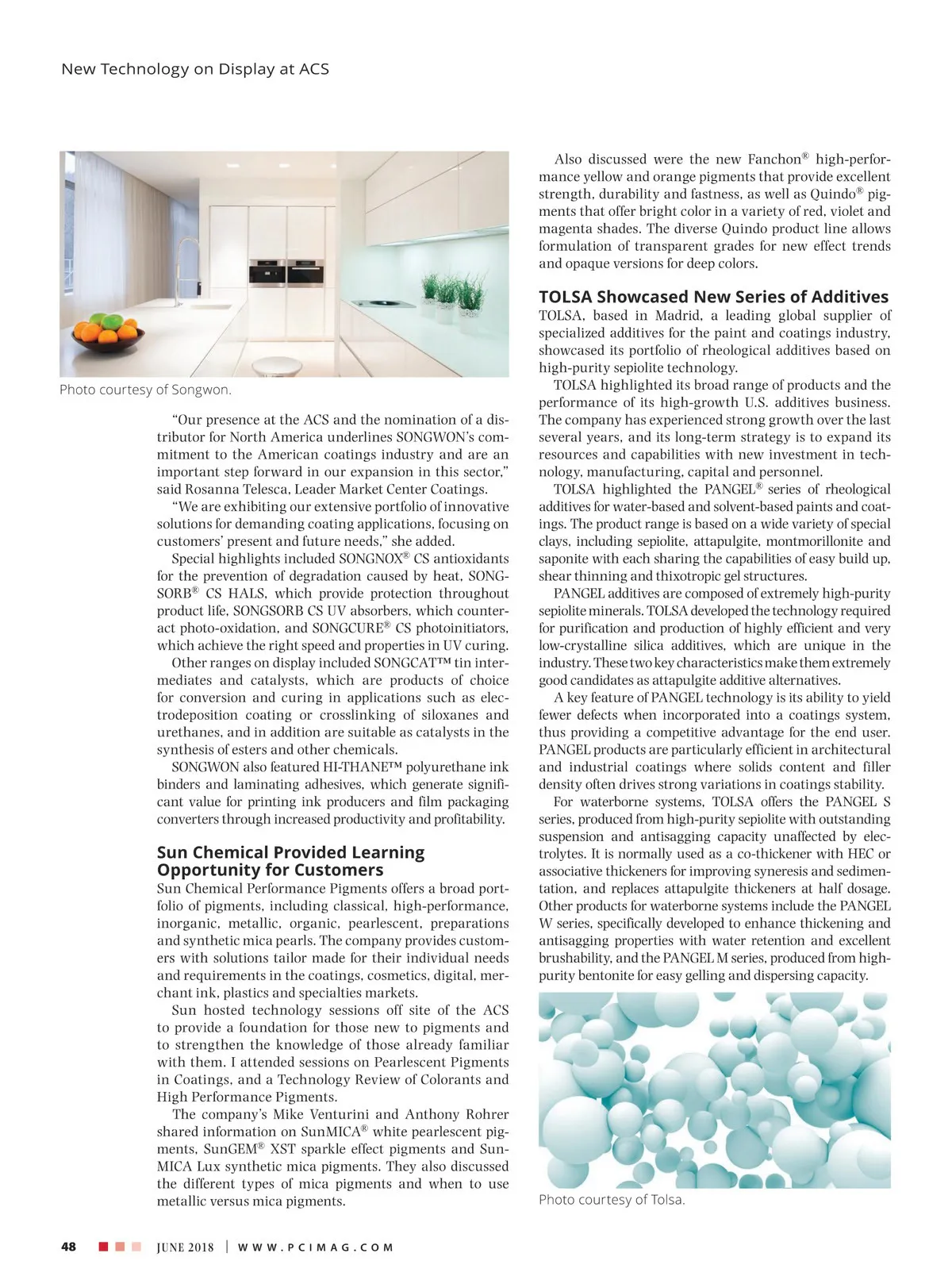 New Technology on Display at ACS

Photo courtesy of Songwon.

"Our presence at the ACS and the nomination of a distributor for North America underlines SONGWON's commitment to the American coatings industry and are an important step forward in our expansion in this sector," said Rosanna Telesca, Leader Market Center Coatings.

"We are exhibiting our extensive portfolio of innovative solutions for demanding coating applications, focusing on customers' present and future needs," she added.

Special highlights included SONGNOX® CS antioxidants for the prevention of degradation caused by heat, SONGSORB® CS HALS, which provide protection throughout product life, SONGSORB CS UV absorbers, which counteract photo-oxidation, and SONGCURE® CS photoinitiators, which achieve the right speed and properties in UV curing.

Other ranges on display included SONGCAT™ tin intermediates and catalysts, which are products of choice for conversion and curing in applications such as electrodeposition coating or crosslinking of siloxanes and urethanes, and in addition are suitable as catalysts in the synthesis of esters and other chemicals.

SONGWON also featured HI-THANE™ polyurethane ink binders and laminating adhesives, which generate significant value for printing ink producers and film packaging converters through increased productivity and profitability.

Sun Chemical Provided Learning Opportunity for Customers
Sun Chemical Performance Pigments offers a broad portfolio of pigments, including classical, high-performance, inorganic, metallic, organic, pearlescent, preparations and synthetic mica pearls. The company provides customers with solutions tailor made for their individual needs and requirements in the coatings, cosmetics, digital, merchant ink, plastics and specialties markets.

Sun hosted technology sessions off site of the ACS to provide a foundation for those new to pigments and to strengthen the knowledge of those already familiar with them. I attended sessions on Pearlescent Pigments in Coatings, and a Technology Review of Colorants and High Performance Pigments.

The company's Mike Venturini and Anthony Rohrer shared information on SunMICA® white pearlescent pigments, SunGEM® XST sparkle effect pigments and SunMICA Lux synthetic mica pigments. They also discussed the different types of mica pigments and when to use metallic versus mica pigments.

Also discussed were the new Fanchon® high-performance yellow and orange pigments that provide excellent strength, durability and fastness, as well as Quindo® pigments that offer bright color in a variety of red, violet and magenta shades. The diverse Quindo product line allows formulation of transparent grades for new effect trends and opaque versions for deep colors.

TOLSA Showcased New Series of Additives
TOLSA, based in Madrid, a leading global supplier of specialized additives for the paint and coatings industry, showcased its portfolio of rheological additives based on high-purity sepiolite technology.

TOLSA highlighted its broad range of products and the performance of its high-growth U.S. additives business. The company has experienced strong growth over the last several years, and its long-term strategy is to expand its resources and capabilities with new investment in technology, manufacturing, capital and personnel.

TOLSA highlighted the PANGEL® series of rheological additives for water-based and solvent-based paints and coatings. The product range is based on a wide variety of special clays, including sepiolite, attapulgite, montmorillonite and saponite with each sharing the capabilities of easy build up, shear thinning and thixotropic gel structures.

PANGEL additives are composed of extremely high-purity sepiolite minerals. TOLSA developed the technology required for purification and production of highly efficient and very low-crystalline silica additives, which are unique in the industry. These two key characteristics make them extremely good candidates as attapulgite additive alternatives.

A key feature of PANGEL technology is its ability to yield fewer defects when incorporated into a coatings system, thus providing a competitive advantage for the end user. PANGEL products are particularly efficient in architectural and industrial coatings where solids content and filler density often drives strong variations in coatings stability.

For waterborne systems, TOLSA offers the PANGEL S series, produced from high-purity sepiolite with outstanding suspension and antisagging capacity unaffected by electrolytes. It is normally used as a co-thickener with HEC or associative thickeners for improving syneresis and sedimentation, and replaces attapulgite thickeners at half dosage. Other products for waterborne systems include the PANGEL W series, specifically developed to enhance thickening and antisagging properties with water retention and excellent brushability, and the PANGEL M series, produced from high-purity bentonite for easy gelling and dispersing capacity.

Photo courtesy of Tolsa.

48 JUNE 2018 | WWW.PCIMAG.COM